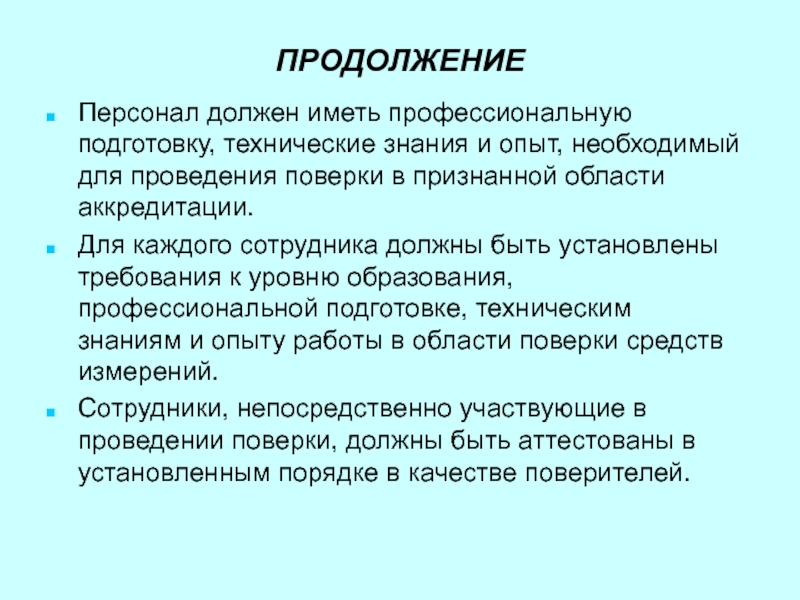 ПРОДОЛЖЕНИЕ

Персонал должен иметь профессиональную подготовку, технические знания и опыт, необходимый для проведения поверки в признанной области аккредитации.

Для каждого сотрудника должны быть установлены требования к уровню образования, профессиональной подготовке, техническим знаниям и опыту работы в области поверки средств измерений.

Сотрудники, непосредственно участвующие в проведении поверки, должны быть аттестованы в установленным порядке в качестве поверителей.